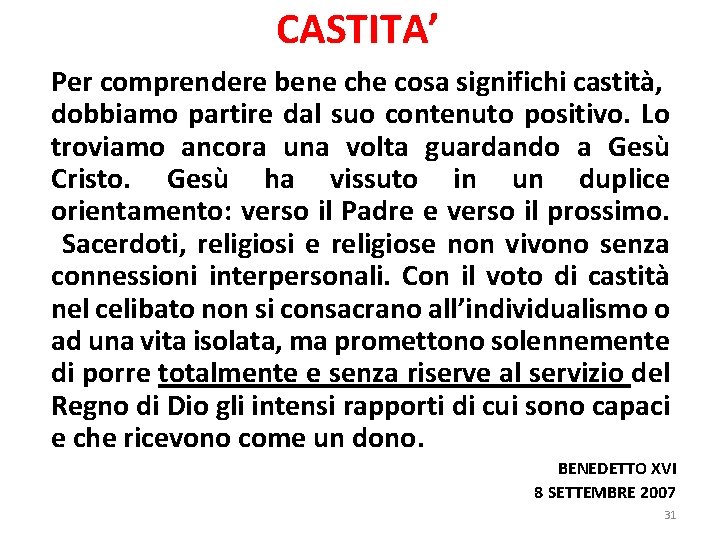 CASTITA'

Per comprendere bene che cosa significhi castità, dobbiamo partire dal suo contenuto positivo. Lo troviamo ancora una volta guardando a Gesù Cristo. Gesù ha vissuto in un duplice orientamento: verso il Padre e verso il prossimo.

Sacerdoti, religiosi e religiose non vivono senza connessioni interpersonali. Con il voto di castità nel celibato non si consacrano all'individualismo o ad una vita isolata, ma promettono solennemente di porre totalmente e senza riserve al servizio del Regno di Dio gli intensi rapporti di cui sono capaci e che ricevono come un dono.

BENEDETTO XVI
8 SETTEMBRE 2007

31